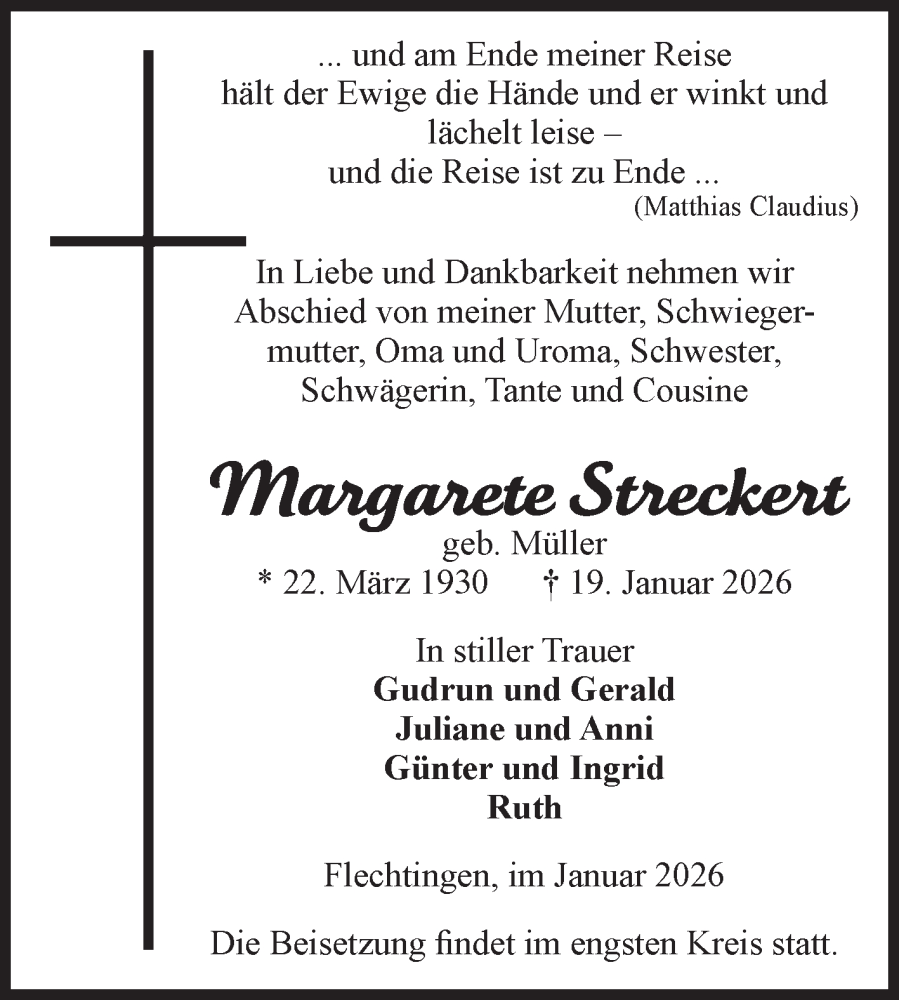 ... und am Ende meiner Reise
hält der Ewige die Hände und er winkt und lächelt leise –
und die Reise ist zu Ende ...
(Matthias Claudius)

In Liebe und Dankbarkeit nehmen wir Abschied von meiner Mutter, Schwiegermutter, Oma und Uroma, Schwester, Schwägerin, Tante und Cousine

Margarete Streckert
geb. Müller
* 22. März 1930 † 19. Januar 2026

In stiller Trauer
Gudrun und Gerald
Juliane und Anni
Günter und Ingrid
Ruth

Flechtingen, im Januar 2026

Die Beisetzung findet im engsten Kreis statt.